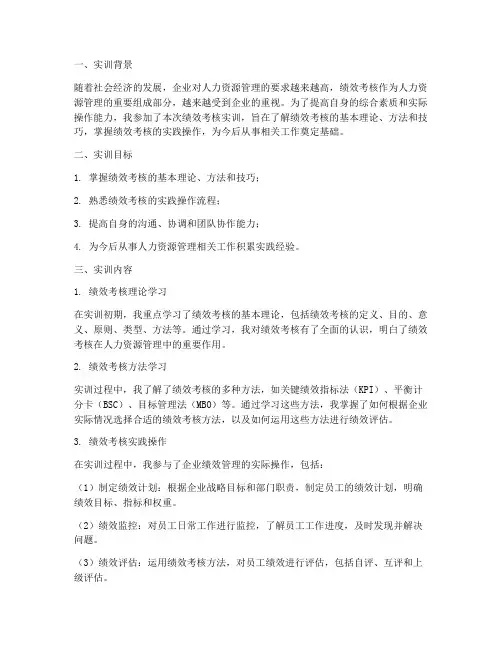 一、实训背景

随着社会经济的发展，企业对人力资源管理的要求越来越高，绩效考核作为人力资源管理的重要组成部分，越来越受到企业的重视。为了提高自身的综合素质和实际操作能力，我参加了本次绩效考核实训，旨在了解绩效考核的基本理论、方法和技巧，掌握绩效考核的实践操作，为今后从事相关工作奠定基础。

二、实训目标

1. 掌握绩效考核的基本理论、方法和技巧；

2. 熟悉绩效考核的实践操作流程；

3. 提高自身的沟通、协调和团队协作能力；

4. 为今后从事人力资源管理相关工作积累实践经验。

三、实训内容

1. 绩效考核理论学习

在实训初期，我重点学习了绩效考核的基本理论，包括绩效考核的定义、目的、意义、原则、类型、方法等。通过学习，我对绩效考核有了全面的认识，明白了绩效考核在人力资源管理中的重要作用。

2. 绩效考核方法学习

实训过程中，我了解了绩效考核的多种方法，如关键绩效指标法（KPI）、平衡计分卡（BSC）、目标管理法（MBO）等。通过学习这些方法，我掌握了如何根据企业实际情况选择合适的绩效考核方法，以及如何运用这些方法进行绩效评估。

3. 绩效考核实践操作

在实训过程中，我参与了企业绩效管理的实际操作，包括：

（1）制定绩效计划：根据企业战略目标和部门职责，制定员工的绩效计划，明确绩效目标、指标和权重。

（2）绩效监控：对员工日常工作进行监控，了解员工工作进度，及时发现并解决问题。

（3）绩效评估：运用绩效考核方法，对员工绩效进行评估，包括自评、互评和上级评估。